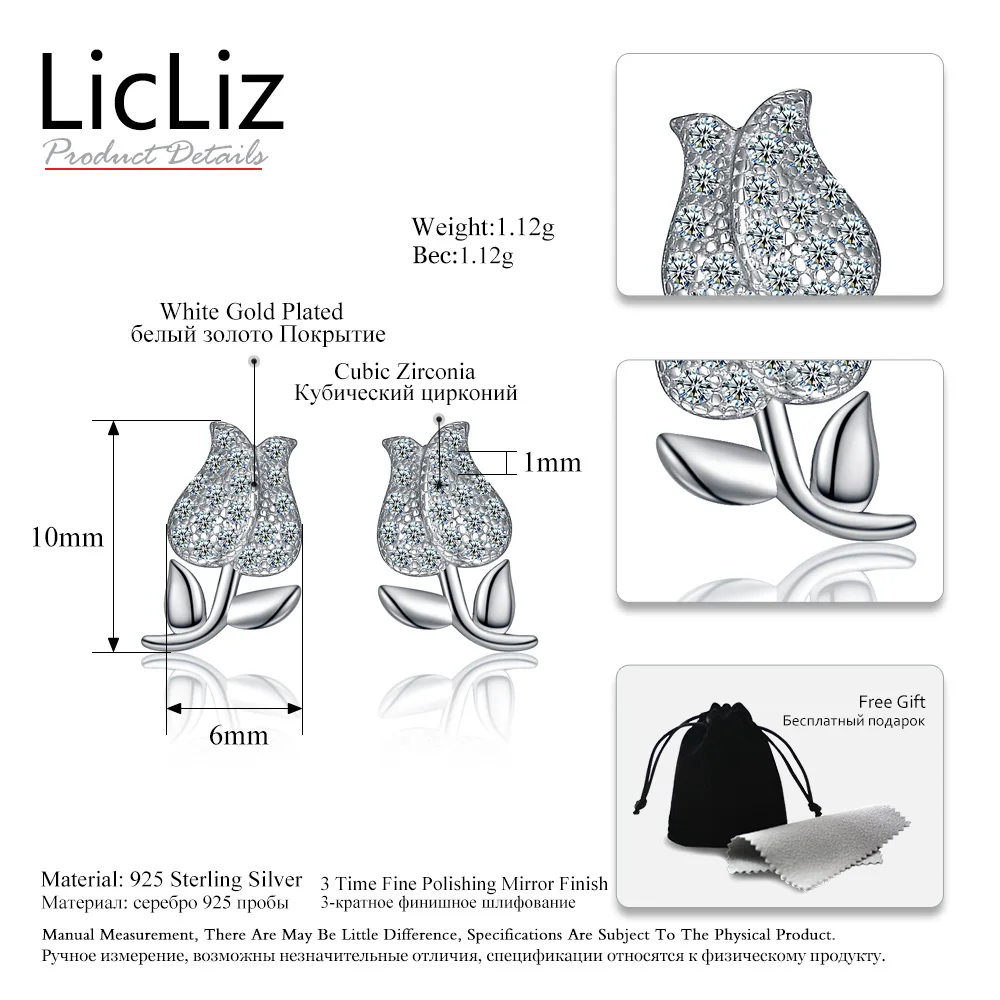 LicLiz
Product Details

Weight:1.12g
Вес:1.12g

White Gold Plated
белый золото Покрытие

Cubic Zirconia
Кубический цирконий

1mm

10mm

6mm

Free Gift
Бесплатный подарок

Material: 925 Sterling Silver
Материал: серебро 925 пробы

3 Time Fine Polishing Mirror Finish
3-кратное финишное шлифование

Manual Measurement, There Are May Be Little Difference, Specifications Are Subject To The Physical Product.
Ручное измерение, возможны незначительные отличия, спецификации относятся к физическому продукту.